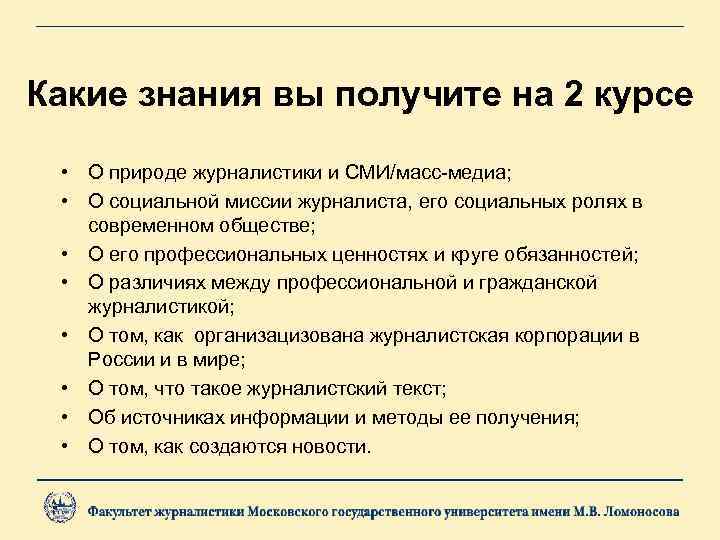 Какие знания вы получите на 2 курсе

• О природе журналистики и СМИ/масс-медиа;
• О социальной миссии журналиста, его социальных ролях в современном обществе;
• О его профессиональных ценностях и круге обязанностей;
• О различиях между профессиональной и гражданской журналистикой;
• О том, как организацизована журналистская корпорации в России и в мире;
• О том, что такое журналистский текст;
• Об источниках информации и методы ее получения;
• О том, как создаются новости.

Факультет журналистики Московского государственного университета имени М.В. Ломоносова